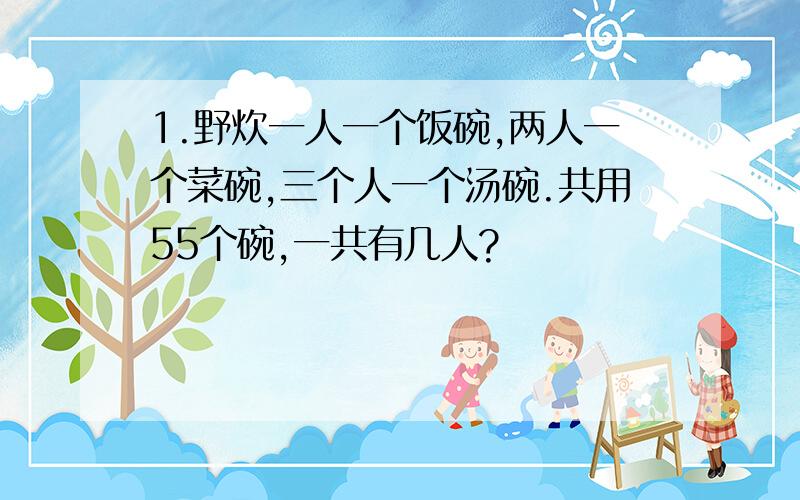 1.野炊一人一个饭碗,两人一个菜碗,三个人一个汤碗.共用55个碗,一共有几人?